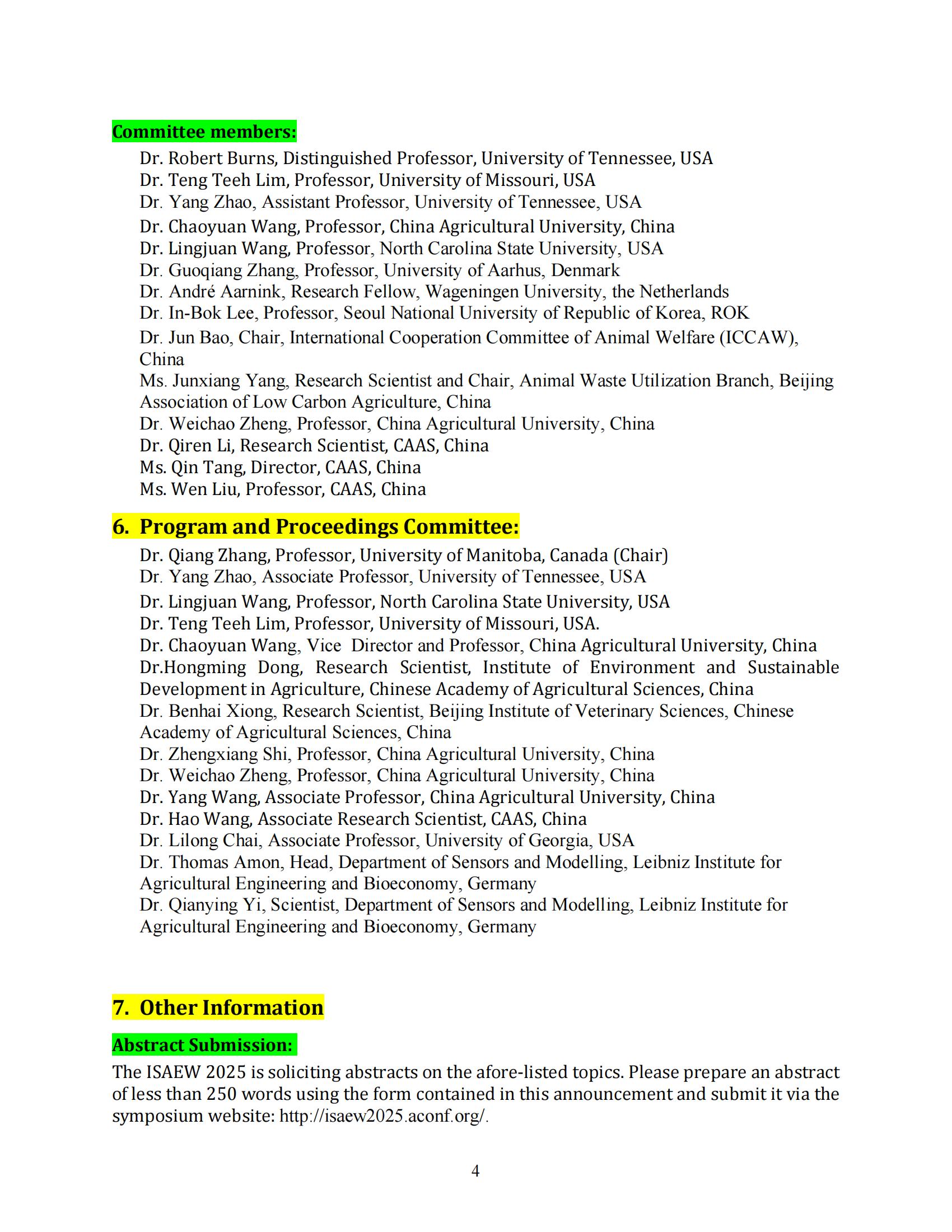 Committee members:

Dr. Robert Burns, Distinguished Professor, University of Tennessee, USA
Dr. Teng Teeh Lim, Professor, University of Missouri, USA
Dr. Yang Zhao, Assistant Professor, University of Tennessee, USA
Dr. Chaoyuan Wang, Professor, China Agricultural University, China
Dr. Lingjuan Wang, Professor, North Carolina State University, USA
Dr. Guoqiang Zhang, Professor, University of Aarhus, Denmark
Dr. André Aarnink, Research Fellow, Wageningen University, the Netherlands
Dr. In-Bok Lee, Professor, Seoul National University of Republic of Korea, ROK
Dr. Jun Bao, Chair, International Cooperation Committee of Animal Welfare (ICCAW), China
Ms. Junxiang Yang, Research Scientist and Chair, Animal Waste Utilization Branch, Beijing Association of Low Carbon Agriculture, China
Dr. Weichao Zheng, Professor, China Agricultural University, China
Dr. Qiren Li, Research Scientist, CAAS, China
Ms. Qin Tang, Director, CAAS, China
Ms. Wen Liu, Professor, CAAS, China

6. Program and Proceedings Committee:

Dr. Qiang Zhang, Professor, University of Manitoba, Canada (Chair)
Dr. Yang Zhao, Associate Professor, University of Tennessee, USA
Dr. Lingjuan Wang, Professor, North Carolina State University, USA
Dr. Teng Teeh Lim, Professor, University of Missouri, USA.
Dr. Chaoyuan Wang, Vice Director and Professor, China Agricultural University, China
Dr.Hongming Dong, Research Scientist, Institute of Environment and Sustainable Development in Agriculture, Chinese Academy of Agricultural Sciences, China
Dr. Benhai Xiong, Research Scientist, Beijing Institute of Veterinary Sciences, Chinese Academy of Agricultural Sciences, China
Dr. Zhengxiang Shi, Professor, China Agricultural University, China
Dr. Weichao Zheng, Professor, China Agricultural University, China
Dr. Yang Wang, Associate Professor, China Agricultural University, China
Dr. Hao Wang, Associate Research Scientist, CAAS, China
Dr. Lilong Chai, Associate Professor, University of Georgia, USA
Dr. Thomas Amon, Head, Department of Sensors and Modelling, Leibniz Institute for Agricultural Engineering and Bioeconomy, Germany
Dr. Qianying Yi, Scientist, Department of Sensors and Modelling, Leibniz Institute for Agricultural Engineering and Bioeconomy, Germany

7. Other Information

Abstract Submission:

The ISAEW 2025 is soliciting abstracts on the afore-listed topics. Please prepare an abstract of less than 250 words using the form contained in this announcement and submit it via the symposium website: http://isaew2025.aconf.org/.

4